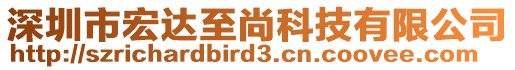 深圳市宏达至尚科技有限公司
http://szrichardbird3.cn.coovee.com